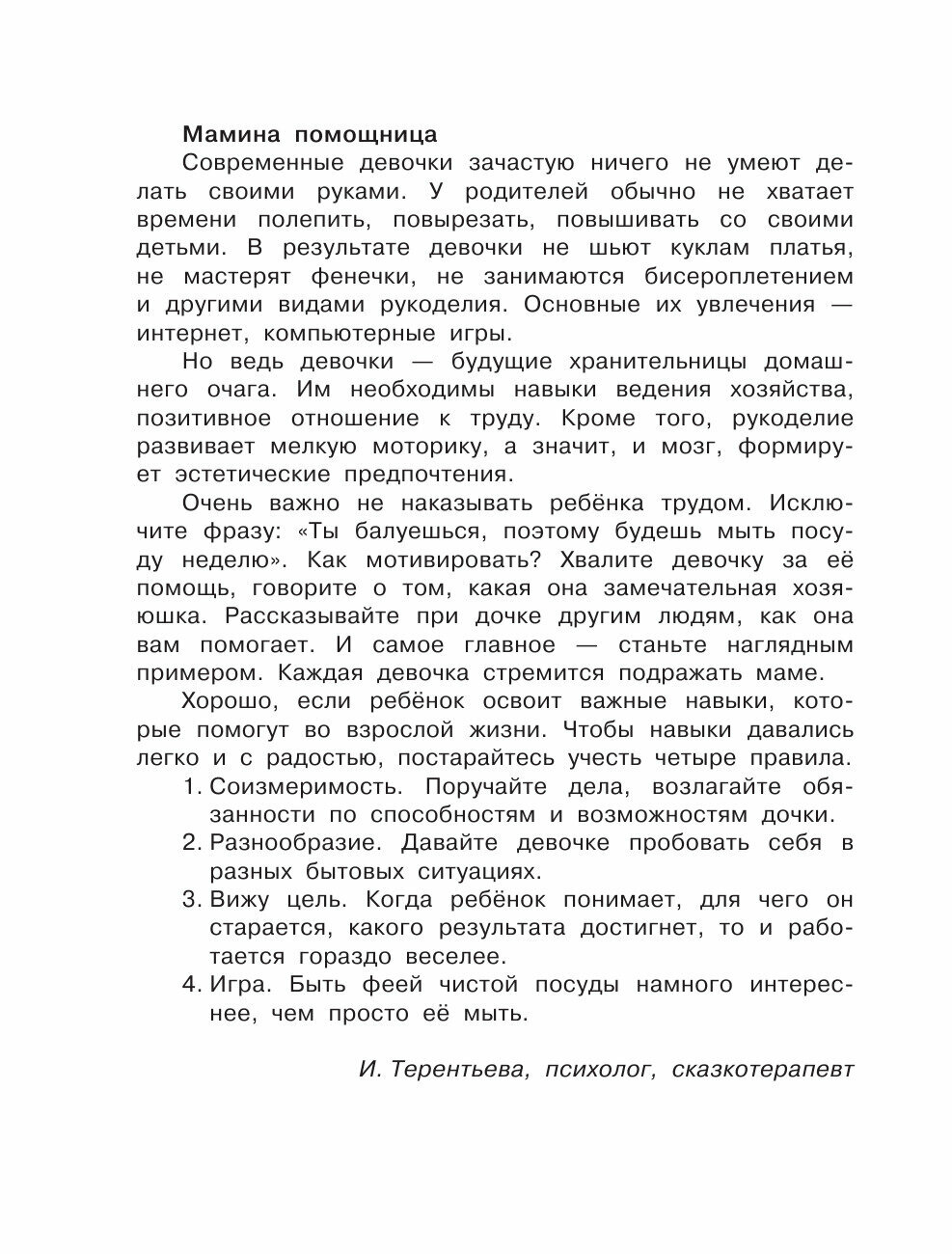 Мамина помощница

Современные девочки зачастую ничего не умеют делать своими руками. У родителей обычно не хватает времени полепить, повырезать, повышивать со своими детьми. В результате девочки не шьют куклам платья, не мастерят фенечки, не занимаются бисероплетением и другими видами рукоделия. Основные их увлечения — интернет, компьютерные игры.

Но ведь девочки — будущие хранительницы домашнего очага. Им необходимы навыки ведения хозяйства, позитивное отношение к труду. Кроме того, рукоделие развивает мелкую моторику, а значит, и мозг, формирует эстетические предпочтения.

Очень важно не наказывать ребёнка трудом. Исключите фразу: «Ты балуешься, поэтому будешь мыть посуду неделю». Как мотивировать? Хвалите девочку за её помощь, говорите о том, какая она замечательная хозяюшка. Рассказывайте при дочке другим людям, как она вам помогает. И самое главное — станьте наглядным примером. Каждая девочка стремится подражать маме.

Хорошо, если ребёнок освоит важные навыки, которые помогут во взрослой жизни. Чтобы навыки давались легко и с радостью, постарайтесь учесть четыре правила.

1. Соизмеримость. Поручайте дела, возлагайте обязанности по способностям и возможностям дочки.
2. Разнообразие. Давайте девочке пробовать себя в разных бытовых ситуациях.
3. Вижу цель. Когда ребёнок понимает, для чего он старается, какого результата достигнет, то и работается гораздо веселее.
4. Игра. Быть феей чистой посуды намного интереснее, чем просто её мыть.

И. Терентьева, психолог, сказкотерапевт